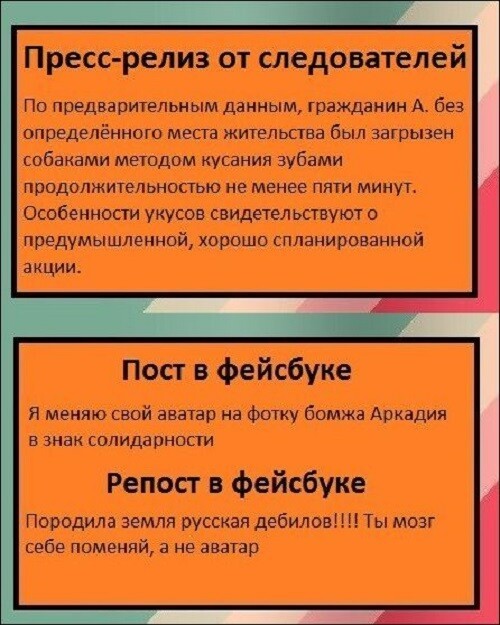 Пресс-релиз от следователей

По предварительным данным, гражданин А. без определённого места жительства был загрызен собаками методом кусания зубами продолжительностью не менее пяти минут. Особенности укусов свидетельствуют о предумышленной, хорошо спланированной акции.

Пост в фейсбуке

Я меняю свой аватар на фотку бомжа Аркадия в знак солидарности

Репост в фейсбуке

Породила земля русская дебилов!!!! Ты мозг себе поменяй, а не аватар